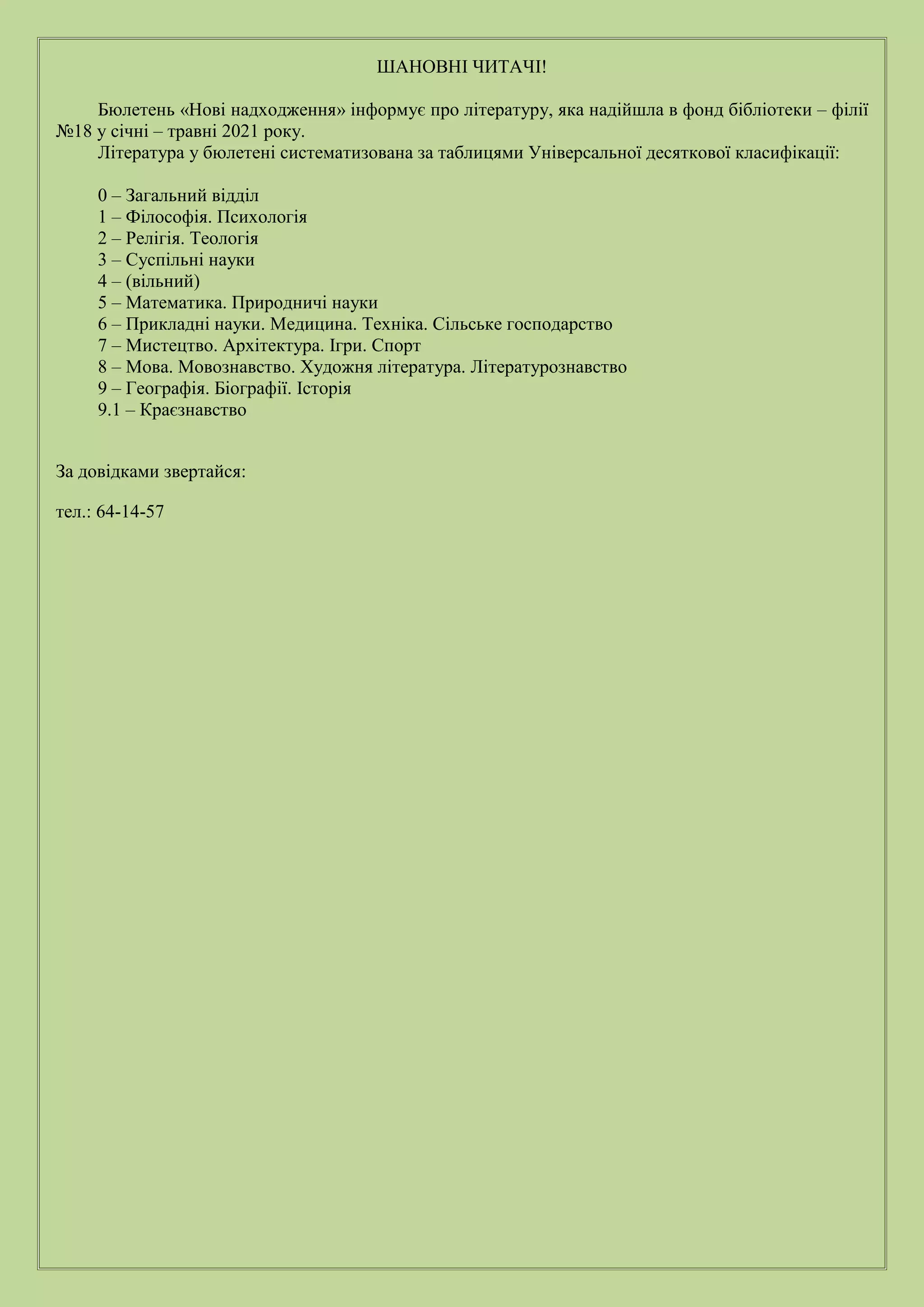 ШАНОВНІ ЧИТАЧІ!

Бюлетень «Нові надходження» інформує про літературу, яка надійшла в фонд бібліотеки – філії №18 у січні – травні 2021 року.

Література у бюлетені систематизована за таблицями Універсальної десяткової класифікації:

0 – Загальний відділ
1 – Філософія. Психологія
2 – Релігія. Теологія
3 – Суспільні науки
4 – (вільний)
5 – Математика. Природничі науки
6 – Прикладні науки. Медицина. Техніка. Сільське господарство
7 – Мистецтво. Архітектура. Ігри. Спорт
8 – Мова. Мовознавство. Художня література. Літературознавство
9 – Географія. Біографії. Історія
9.1 – Краєзнавство

За довідками звертайся:

тел.: 64-14-57